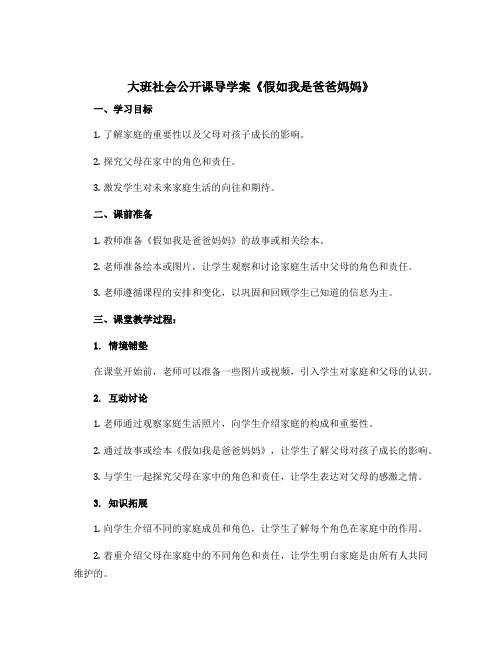 大班社会公开课导学案《假如我是爸爸妈妈》

一、学习目标

1. 了解家庭的重要性以及父母对孩子成长的影响。

2. 探究父母在家中的角色和责任。

3. 激发学生对未来家庭生活的向往和期待。

二、课前准备

1. 教师准备《假如我是爸爸妈妈》的故事或相关绘本。

2. 老师准备绘本或图片，让学生观察和讨论家庭生活中父母的角色和责任。

3. 老师遵循课程的安排和变化，以巩固和回顾学生已知道的信息为主。

三、课堂教学过程：

1. 情境铺垫

在课堂开始前，老师可以准备一些图片或视频，引入学生对家庭和父母的认识。

2. 互动讨论

1. 老师通过观察家庭生活照片，向学生介绍家庭的构成和重要性。

2. 通过故事或绘本《假如我是爸爸妈妈》，让学生了解父母对孩子成长的影响。

3. 与学生一起探究父母在家中的角色和责任，让学生表达对父母的感激之情。

3. 知识拓展

1. 向学生介绍不同的家庭成员和角色，让学生了解每个角色在家庭中的作用。

2. 着重介绍父母在家庭中的不同角色和责任，让学生明白家庭是由所有人共同维护的。